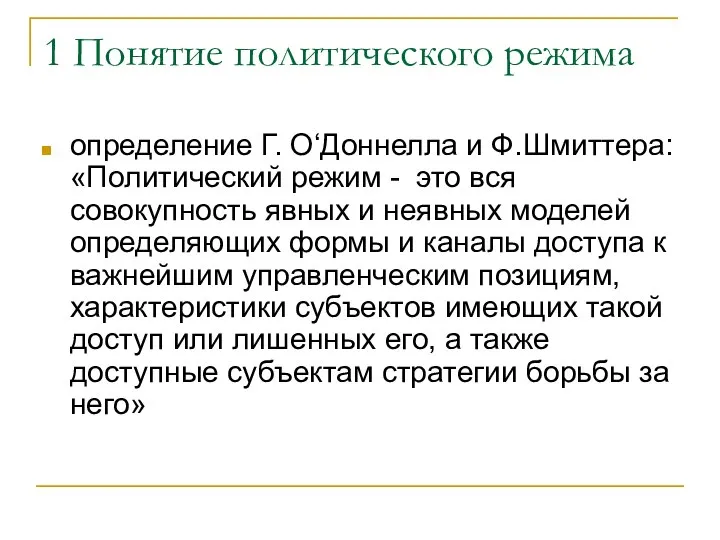 1 Понятие политического режима

определение Г. О‘Доннелла и Ф.Шмиттера: «Политический режим -  это вся совокупность явных и неявных моделей определяющих формы и каналы доступа к важнейшим управленческим позициям, характеристики субъектов имеющих такой доступ или лишенных его, а также доступные субъектам стратегии борьбы за него»